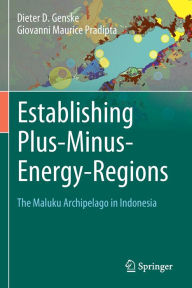 Dieter D. Genske
Giovanni Maurice Pradipta

Establishing Plus-Minus-Energy-Regions

The Maluku Archipelago in Indonesia

Springer